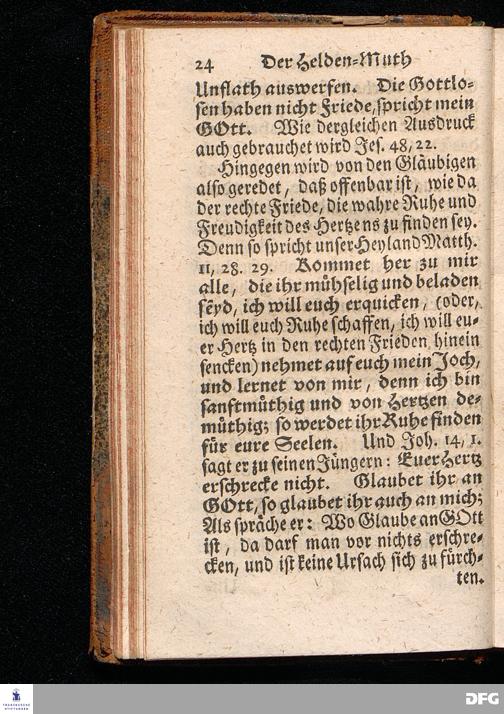 24 Der Helden-Muth

Unflath auswerfen. Die Gottlosen haben nicht Friede, spricht mein GOtt. Wie dergleichen Ausdruck auch gebrauchet wird Jes. 48, 22.

Hingegen wird von den Gläubigen also geredet, daß offenbar ist, wie da der rechte Friede, die wahre Ruhe und Freudigkeit des Hertzens zu finden sey. Denn so spricht unser Heyland Matth. 11, 28. 29. Kommet her zu mir alle, die ihr mühselig und beladen seyd, ich will euch erquicken, (oder, ich will euch Ruhe schaffen, ich will euer Hertz in den rechten Frieden hinein sencken) nehmet auf euch mein Joch, und lernet von mir, denn ich bin sanftmüthig und von Hertzen demüthig; so werdet ihr Ruhe finden für eure Seelen. Und Joh. 14, 1. sagt er zu seinen Jüngern: Euer Hertz erschrecke nicht. Glaubet ihr an GOtt, so glaubet ihr auch an mich; Als spräche er: Wo Glaube an GOtt ist, da darf man vor nichts erschrecken, und ist keine Ursach sich zu fürchten.

DFG